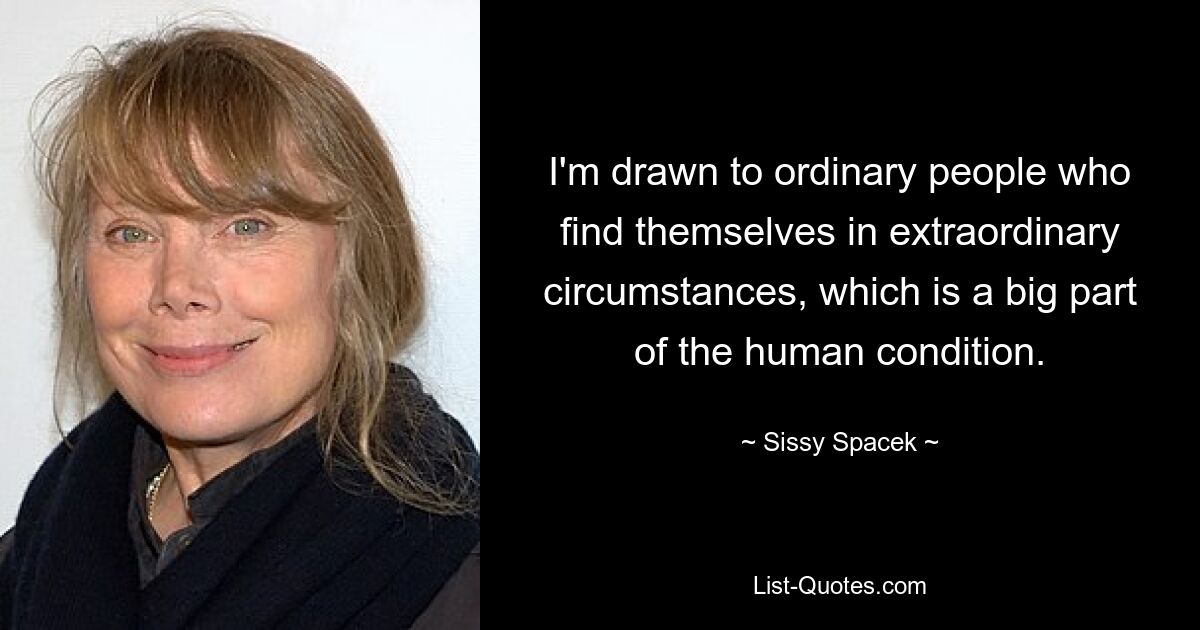 I'm drawn to ordinary people who find themselves in extraordinary circumstances, which is a big part of the human condition.

~ Sissy Spacek ~

List-Quotes.com